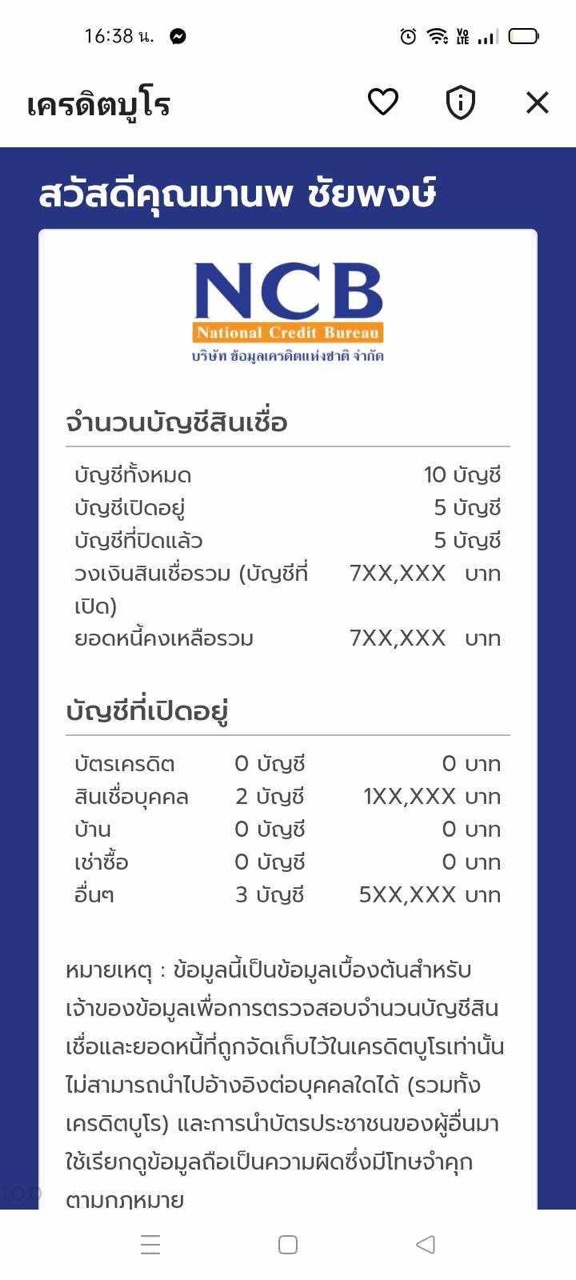 16:38 น.

เครดิตบูโร

สวัสดีคุณมานพ ชัยพงษ์

NCB
National Credit Bureau
บริษัท ข้อมูลเครดิตแห่งชาติ จำกัด

จำนวนบัญชีสินเชื่อ

| | |
|---|---|
| บัญชีทั้งหมด | 10 บัญชี |
| บัญชีเปิดอยู่ | 5 บัญชี |
| บัญชีที่ปิดแล้ว | 5 บัญชี |
| วงเงินสินเชื่อรวม (บัญชีที่เปิด) | 7XX,XXX บาท |
| ยอดหนี้คงเหลือรวม | 7XX,XXX บาท |

บัญชีที่เปิดอยู่

| | | |
|---|---|---|
| บัตรเครดิต | 0 บัญชี | 0 บาท |
| สินเชื่อบุคคล | 2 บัญชี | 1XX,XXX บาท |
| บ้าน | 0 บัญชี | 0 บาท |
| เช่าซื้อ | 0 บัญชี | 0 บาท |
| อื่นๆ | 3 บัญชี | 5XX,XXX บาท |

หมายเหตุ : ข้อมูลนี้เป็นข้อมูลเบื้องต้นสำหรับเจ้าของข้อมูลเพื่อการตรวจสอบจำนวนบัญชีสินเชื่อและยอดหนี้ที่ถูกจัดเก็บไว้ในเครดิตบูโรเท่านั้น ไม่สามารถนำไปอ้างอิงต่อบุคคลใดได้ (รวมทั้งเครดิตบูโร) และการนำบัตรประชาชนของผู้อื่นมาใช้เรียกดูข้อมูลถือเป็นความผิดซึ่งมีโทษจำคุกตามกฎหมาย